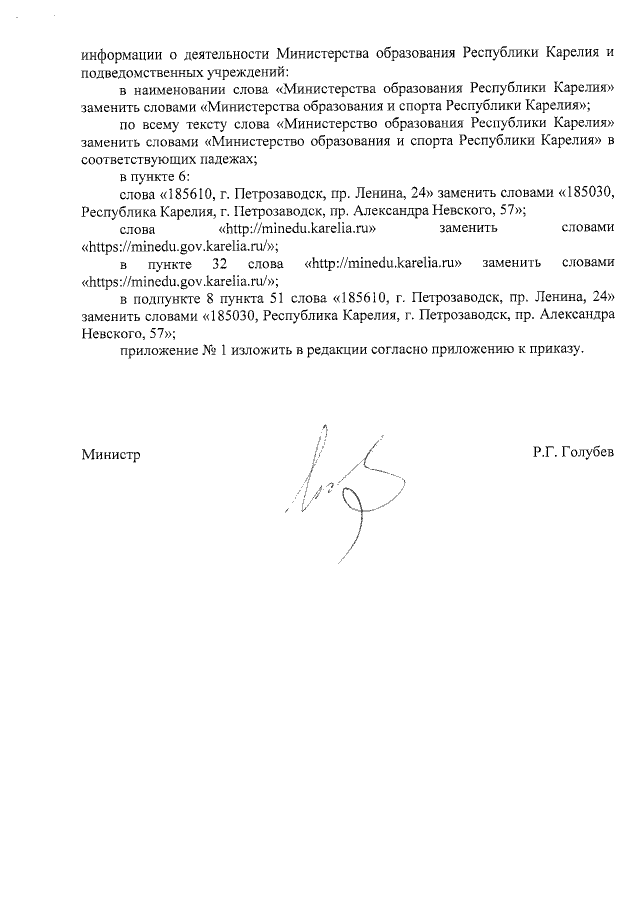 информации о деятельности Министерства образования Республики Карелия и подведомственных учреждений:

в наименовании слова «Министерства образования Республики Карелия» заменить словами «Министерства образования и спорта Республики Карелия»;

по всему тексту слова «Министерство образования Республики Карелия» заменить словами «Министерство образования и спорта Республики Карелия» в соответствующих падежах;

в пункте 6:

слова «185610, г. Петрозаводск, пр. Ленина, 24» заменить словами «185030, Республика Карелия, г. Петрозаводск, пр. Александра Невского, 57»;

слова «http://minedu.karelia.ru» заменить словами «https://minedu.gov.karelia.ru/»;

в пункте 32 слова «http://minedu.karelia.ru» заменить словами «https://minedu.gov.karelia.ru/»;

в подпункте 8 пункта 51 слова «185610, г. Петрозаводск, пр. Ленина, 24» заменить словами «185030, Республика Карелия, г. Петрозаводск, пр. Александра Невского, 57»;

приложение № 1 изложить в редакции согласно приложению к приказу.

Министр

Р.Г. Голубев